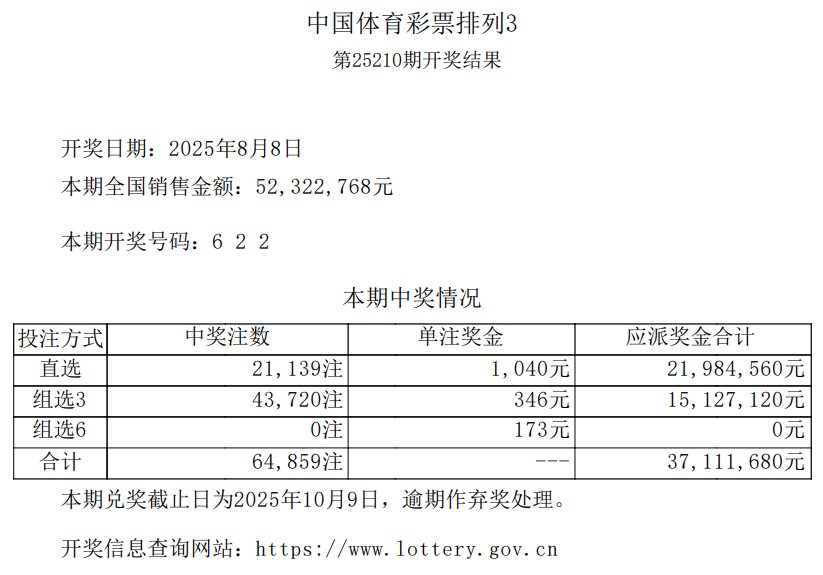 中国体育彩票排列3
第25210期开奖结果

开奖日期：2025年8月8日
本期全国销售金额：52,322,768元

本期开奖号码：6 2 2

本期中奖情况

| 投注方式 | 中奖注数 | 单注奖金 | 应派奖金合计 |
|---|---|---|---|
| 直选 | 21,139注 | 1,040元 | 21,984,560元 |
| 组选3 | 43,720注 | 346元 | 15,127,120元 |
| 组选6 | 0注 | 173元 | 0元 |
| 合计 | 64,859注 | --- | 37,111,680元 |

本期兑奖截止日为2025年10月9日，逾期作弃奖处理。

开奖信息查询网站：https://www.lottery.gov.cn